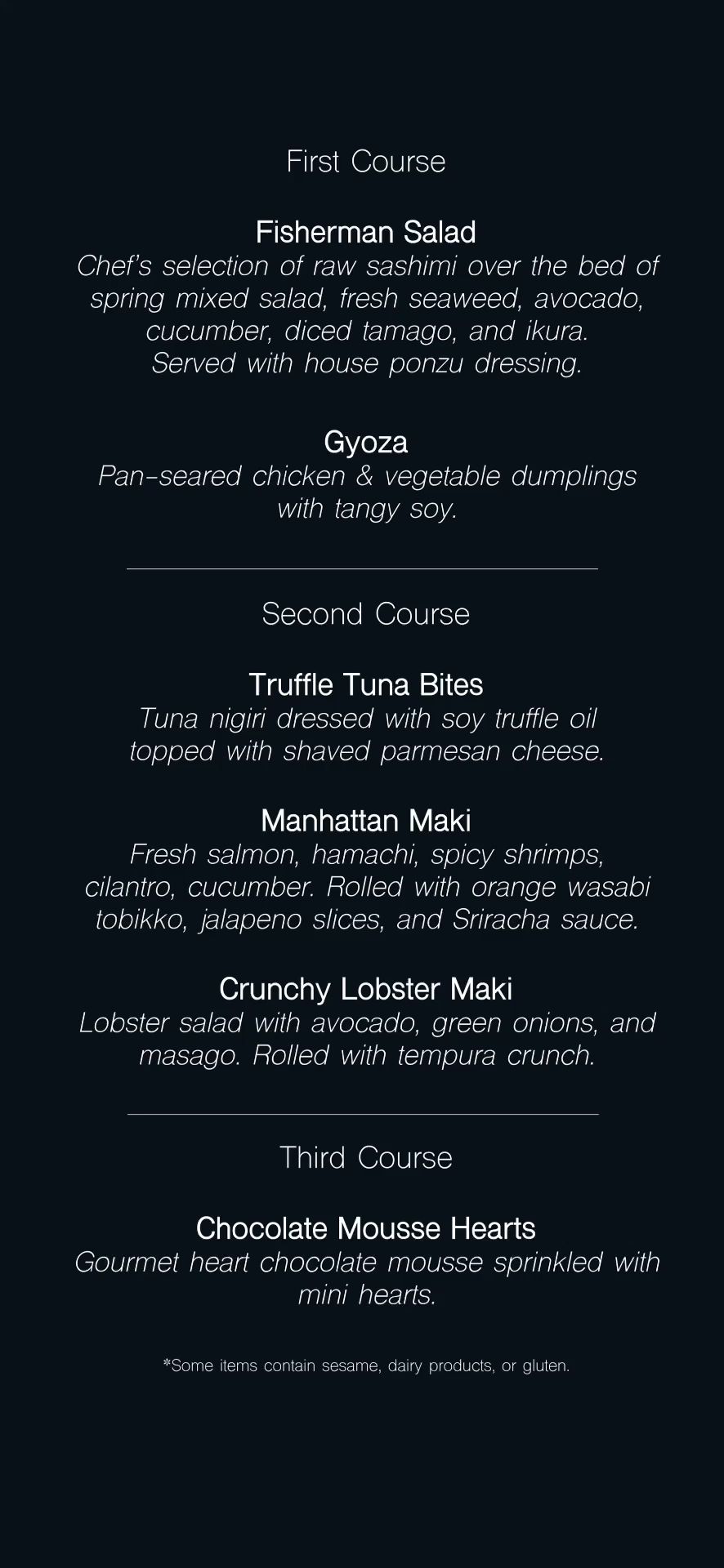 First Course

Fisherman Salad
Chef's selection of raw sashimi over the bed of spring mixed salad, fresh seaweed, avocado, cucumber, diced tamago, and ikura. Served with house ponzu dressing.

Gyoza
Pan-seared chicken & vegetable dumplings with tangy soy.

Second Course

Truffle Tuna Bites
Tuna nigiri dressed with soy truffle oil topped with shaved parmesan cheese.

Manhattan Maki
Fresh salmon, hamachi, spicy shrimps, cilantro, cucumber. Rolled with orange wasabi tobikko, jalapeno slices, and Sriracha sauce.

Crunchy Lobster Maki
Lobster salad with avocado, green onions, and masago. Rolled with tempura crunch.

Third Course

Chocolate Mousse Hearts
Gourmet heart chocolate mousse sprinkled with mini hearts.

*Some items contain sesame, dairy products, or gluten.